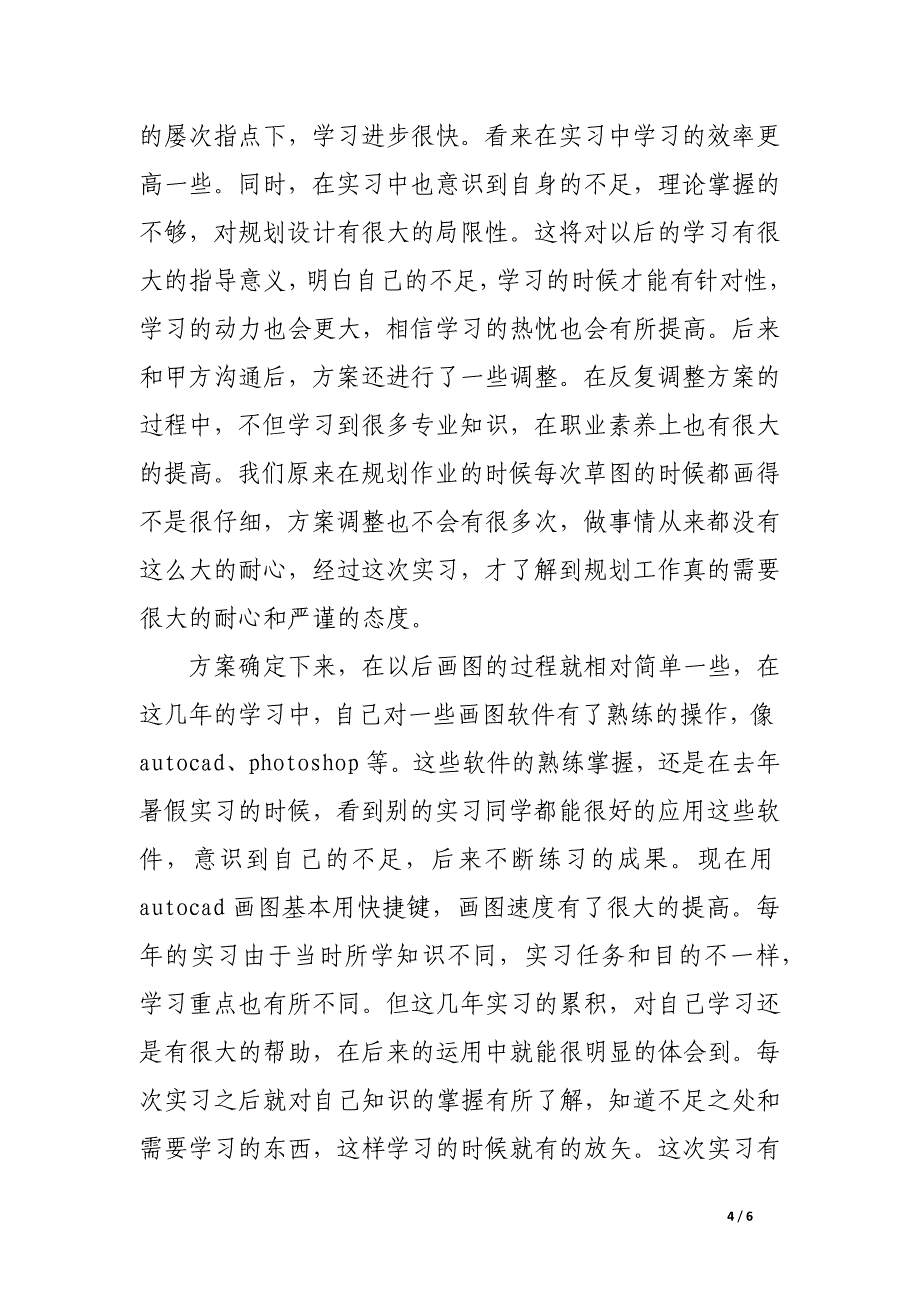 的屡次指点下，学习进步很快。看来在实习中学习的效率更高一些。同时，在实习中也意识到自身的不足，理论掌握的不够，对规划设计有很大的局限性。这将对以后的学习有很大的指导意义，明白自己的不足，学习的时候才能有针对性，学习的动力也会更大，相信学习的热忱也会有所提高。后来和甲方沟通后，方案还进行了一些调整。在反复调整方案的过程中，不但学习到很多专业知识，在职业素养上也有很大的提高。我们原来在规划作业的时候每次草图的时候都画得不是很仔细，方案调整也不会有很多次，做事情从来都没有这么大的耐心，经过这次实习，才了解到规划工作真的需要很大的耐心和严谨的态度。

方案确定下来，在以后画图的过程就相对简单一些，在这几年的学习中，自己对一些画图软件有了熟练的操作，像autocad、photoshop等。这些软件的熟练掌握，还是在去年暑假实习的时候，看到别的实习同学都能很好的应用这些软件，意识到自己的不足，后来不断练习的成果。现在用autocad画图基本用快捷键，画图速度有了很大的提高。每年的实习由于当时所学知识不同，实习任务和目的不一样，学习重点也有所不同。但这几年实习的累积，对自己学习还是有很大的帮助，在后来的运用中就能很明显的体会到。每次实习之后就对自己知识的掌握有所了解，知道不足之处和需要学习的东西，这样学习的时候就有的放矢。这次实习有

4 / 6